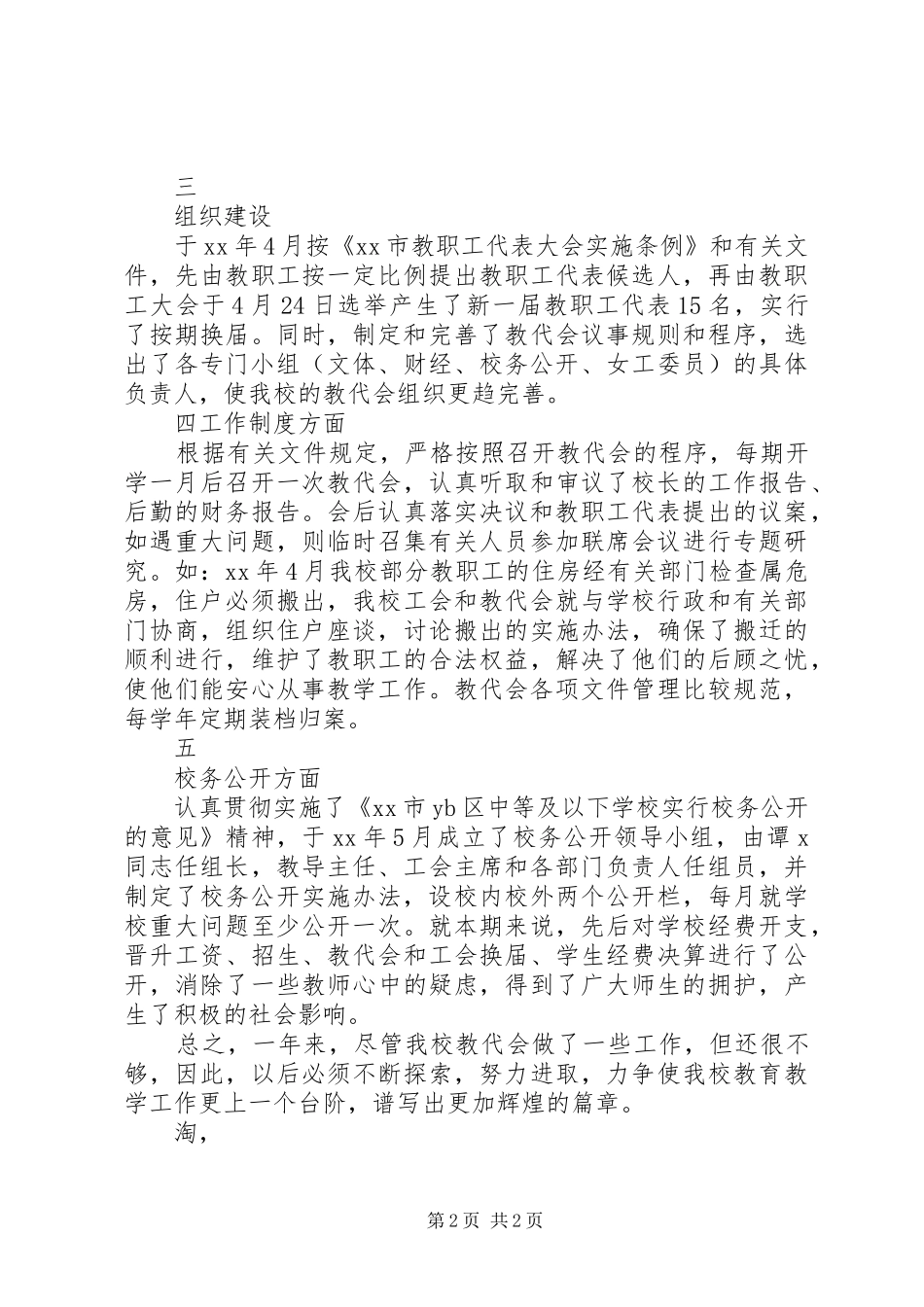 三

组织建设

于 xx 年 4 月按《xx 市教职工代表大会实施条例》和有关文件，先由教职工按一定比例提出教职工代表候选人，再由教职工大会于 4 月 24 日选举产生了新一届教职工代表 15 名，实行了按期换届。同时，制定和完善了教代会议事规则和程序，选出了各专门小组（文体、财经、校务公开、女工委员）的具体负责人，使我校的教代会组织更趋完善。

四工作制度方面

根据有关文件规定，严格按照召开教代会的程序，每期开学一月后召开一次教代会，认真听取和审议了校长的工作报告、后勤的财务报告。会后认真落实决议和教职工代表提出的议案，如遇重大问题，则临时召集有关人员参加联席会议进行专题研究。如：xx 年 4 月我校部分教职工的住房经有关部门检查属危房，住户必须搬出，我校工会和教代会就与学校行政和有关部门协商，组织住户座谈，讨论搬出的实施办法，确保了搬迁的顺利进行，维护了教职工的合法权益，解决了他们的后顾之忧，使他们能安心从事教学工作。教代会各项文件管理比较规范，每学年定期装档归案。

五

校务公开方面

认真贯彻实施了《xx 市 yb 区中等及以下学校实行校务公开的意见》精神，于 xx 年 5 月成立了校务公开领导小组，由谭 x 同志任组长，教导主任、工会主席和各部门负责人任组员，并制定了校务公开实施办法，设校内校外两个公开栏，每月就学校重大问题至少公开一次。就本期来说，先后对学校经费开支，晋升工资、招生、教代会和工会换届、学生经费决算进行了公开，消除了一些教师心中的疑虑，得到了广大师生的拥护，产生了积极的社会影响。

总之，一年来，尽管我校教代会做了一些工作，但还很不够，因此，以后必须不断探索，努力进取，力争使我校教育教学工作更上一个台阶，谱写出更加辉煌的篇章。

淘，

第 2 页 共 2 页